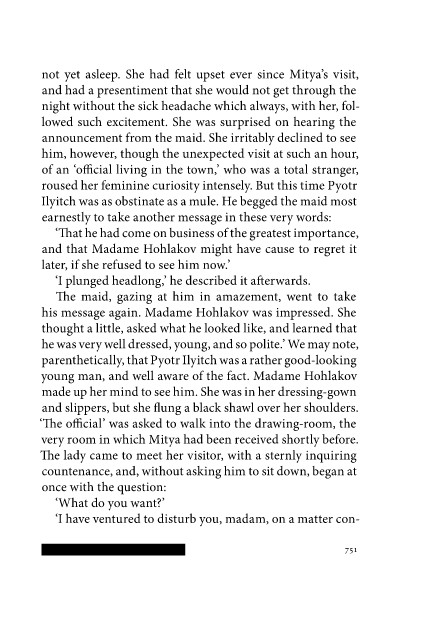 not yet asleep. She had felt upset ever since Mitya's visit, and had a presentiment that she would not get through the night without the sick headache which always, with her, followed such excitement. She was surprised on hearing the announcement from the maid. She irritably declined to see him, however, though the unexpected visit at such an hour, of an 'official living in the town,' who was a total stranger, roused her feminine curiosity intensely. But this time Pyotr Ilyitch was as obstinate as a mule. He begged the maid most earnestly to take another message in these very words:

'That he had come on business of the greatest importance, and that Madame Hohlakov might have cause to regret it later, if she refused to see him now.'

'I plunged headlong,' he described it afterwards.

The maid, gazing at him in amazement, went to take his message again. Madame Hohlakov was impressed. She thought a little, asked what he looked like, and learned that he was very well dressed, young, and so polite.' We may note, parenthetically, that Pyotr Ilyitch was a rather good-looking young man, and well aware of the fact. Madame Hohlakov made up her mind to see him. She was in her dressing-gown and slippers, but she flung a black shawl over her shoulders. 'The official' was asked to walk into the drawing-room, the very room in which Mitya had been received shortly before. The lady came to meet her visitor, with a sternly inquiring countenance, and, without asking him to sit down, began at once with the question:

'What do you want?'

'I have ventured to disturb you, madam, on a matter con-

751